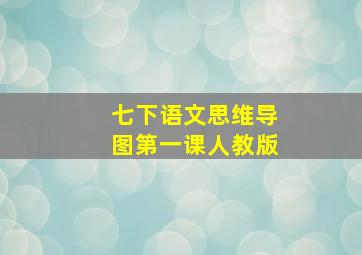 七下语文思维导图第一课人教版